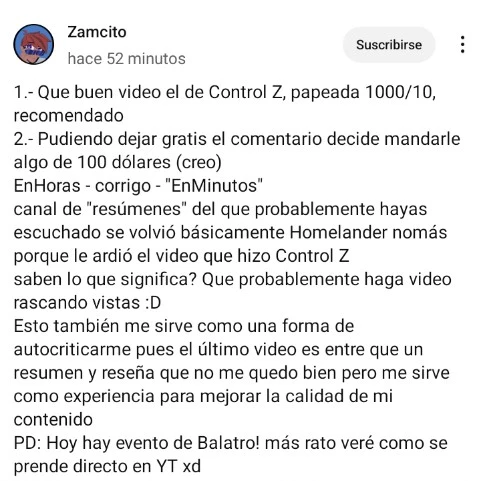 Zamcito
hace 52 minutos

Suscribirse

1.- Que buen video el de Control Z, papeada 1000/10, recomendado
2.- Pudiendo dejar gratis el comentario decide mandarle algo de 100 dólares (creo)
EnHoras - corrigo - "EnMinutos"
canal de "resúmenes" del que probablemente hayas escuchado se volvió básicamente Homelander nomás porque le ardió el video que hizo Control Z
saben lo que significa? Que probablemente haga video rascando vistas :D
Esto también me sirve como una forma de autocriticarme pues el último video es entre que un resumen y reseña que no me quedo bien pero me sirve como experiencia para mejorar la calidad de mi contenido
PD: Hoy hay evento de Balatro! más rato veré como se prende directo en YT xd